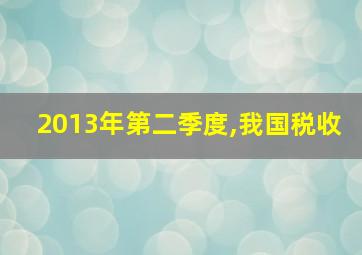 2013年第二季度,我国税收